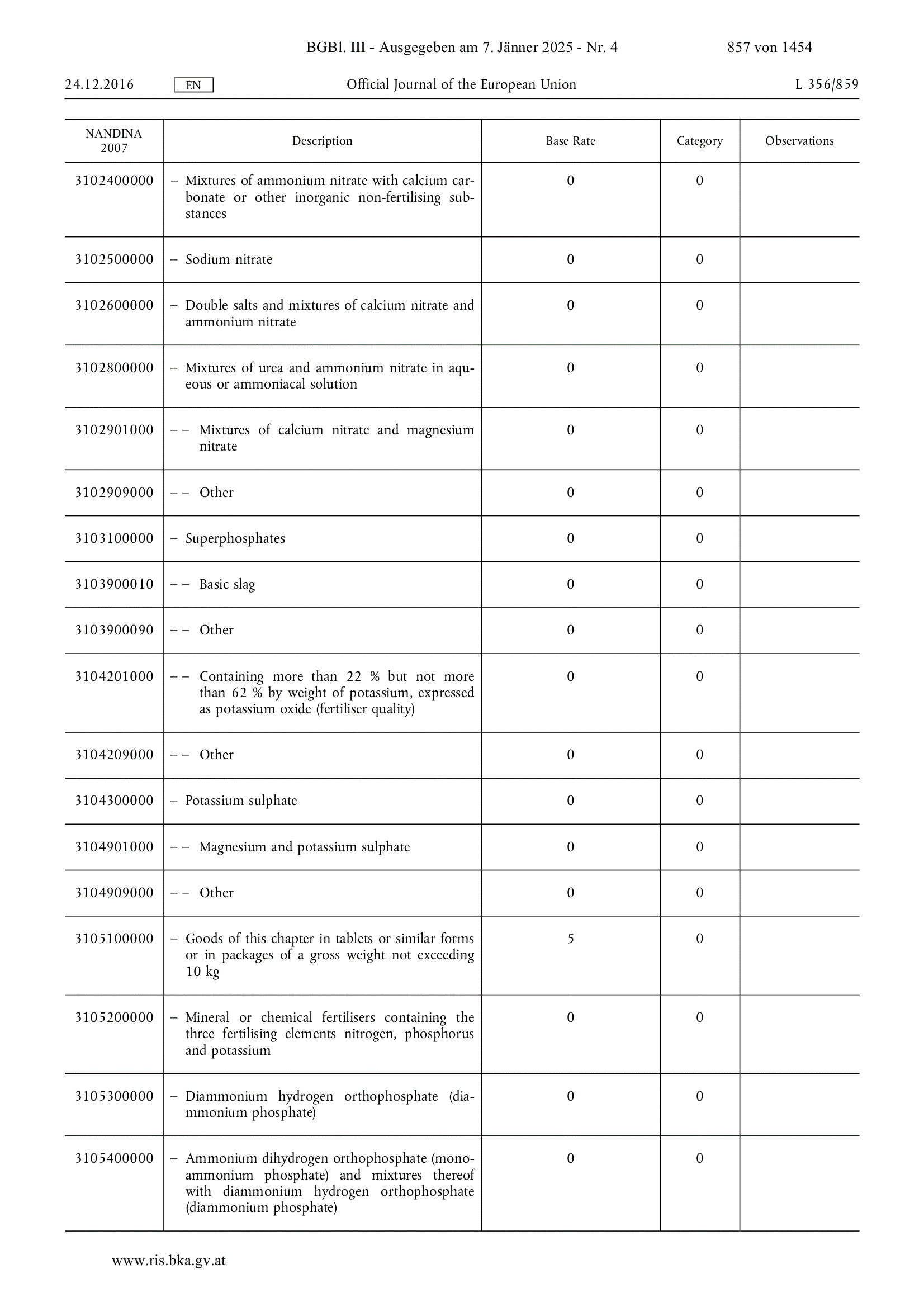 BGBl. III - Ausgegeben am 7. Jänner 2025 - Nr. 4 857 von 1454

24.12.2016 EN Official Journal of the European Union L 356/859

| NANDINA 2007 | Description | Base Rate | Category | Observations |
|---|---|---|---|---|
| 3102400000 | – Mixtures of ammonium nitrate with calcium carbonate or other inorganic non-fertilising substances | 0 | 0 | |
| 3102500000 | – Sodium nitrate | 0 | 0 | |
| 3102600000 | – Double salts and mixtures of calcium nitrate and ammonium nitrate | 0 | 0 | |
| 3102800000 | – Mixtures of urea and ammonium nitrate in aqueous or ammoniacal solution | 0 | 0 | |
| 3102901000 | – – Mixtures of calcium nitrate and magnesium nitrate | 0 | 0 | |
| 3102909000 | – – Other | 0 | 0 | |
| 3103100000 | – Superphosphates | 0 | 0 | |
| 3103900010 | – – Basic slag | 0 | 0 | |
| 3103900090 | – – Other | 0 | 0 | |
| 3104201000 | – – Containing more than 22 % but not more than 62 % by weight of potassium, expressed as potassium oxide (fertiliser quality) | 0 | 0 | |
| 3104209000 | – – Other | 0 | 0 | |
| 3104300000 | – Potassium sulphate | 0 | 0 | |
| 3104901000 | – – Magnesium and potassium sulphate | 0 | 0 | |
| 3104909000 | – – Other | 0 | 0 | |
| 3105100000 | – Goods of this chapter in tablets or similar forms or in packages of a gross weight not exceeding 10 kg | 5 | 0 | |
| 3105200000 | – Mineral or chemical fertilisers containing the three fertilising elements nitrogen, phosphorus and potassium | 0 | 0 | |
| 3105300000 | – Diammonium hydrogen orthophosphate (diammonium phosphate) | 0 | 0 | |
| 3105400000 | – Ammonium dihydrogen orthophosphate (monoammonium phosphate) and mixtures thereof with diammonium hydrogen orthophosphate (diammonium phosphate) | 0 | 0 | |

www.ris.bka.gv.at